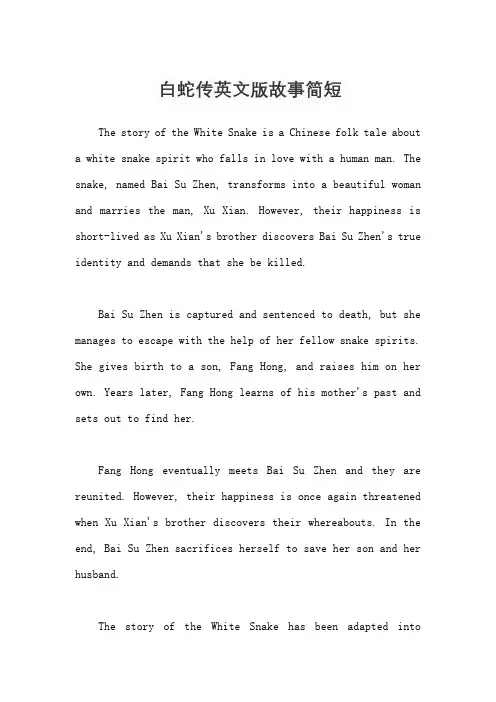 白蛇传英文版故事简短

The story of the White Snake is a Chinese folk tale about a white snake spirit who falls in love with a human man. The snake, named Bai Su Zhen, transforms into a beautiful woman and marries the man, Xu Xian. However, their happiness is short-lived as Xu Xian's brother discovers Bai Su Zhen's true identity and demands that she be killed.

Bai Su Zhen is captured and sentenced to death, but she manages to escape with the help of her fellow snake spirits. She gives birth to a son, Fang Hong, and raises him on her own. Years later, Fang Hong learns of his mother's past and sets out to find her.

Fang Hong eventually meets Bai Su Zhen and they are reunited. However, their happiness is once again threatened when Xu Xian's brother discovers their whereabouts. In the end, Bai Su Zhen sacrifices herself to save her son and her husband.

The story of the White Snake has been adapted into